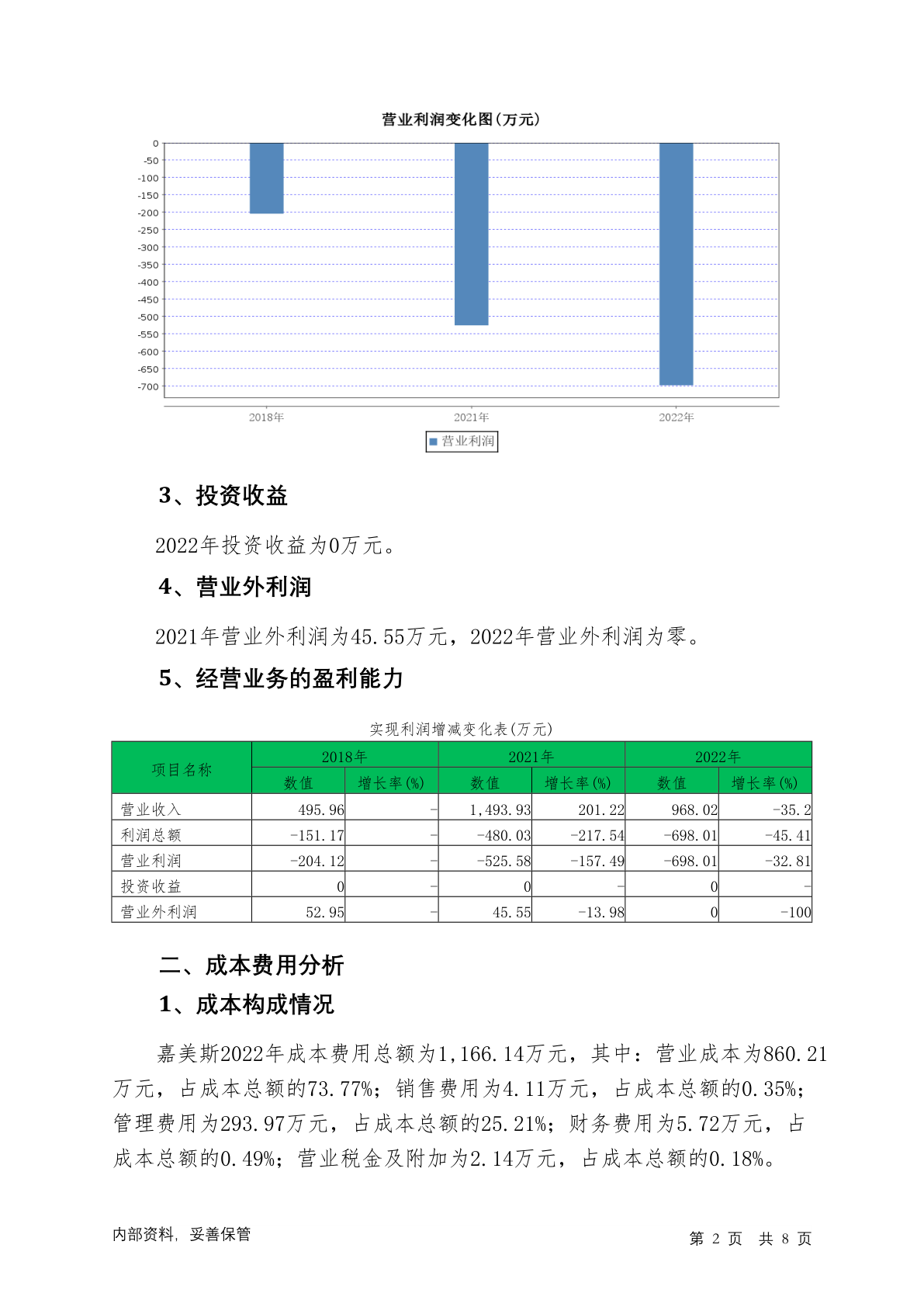 营业利润变化图(万元)

0
-50
-100
-150
-200
-250
-300
-350
-400
-450
-500
-550
-600
-650
-700

2018年
2021年
2022年

营业利润

3、投资收益

2022年投资收益为0万元。

4、营业外利润

2021年营业外利润为45.55万元，2022年营业外利润为零。

5、经营业务的盈利能力

实现利润增减变化表(万元)

| 项目名称 | 2018年 数值 | 2018年 增长率(%) | 2021年 数值 | 2021年 增长率(%) | 2022年 数值 | 2022年 增长率(%) |
|---|---|---|---|---|---|---|
| 营业收入 | 495.96 | - | 1,493.93 | 201.22 | 968.02 | -35.2 |
| 利润总额 | -151.17 | - | -480.03 | -217.54 | -698.01 | -45.41 |
| 营业利润 | -204.12 | - | -525.58 | -157.49 | -698.01 | -32.81 |
| 投资收益 | 0 | - | 0 | - | 0 | - |
| 营业外利润 | 52.95 | - | 45.55 | -13.98 | 0 | -100 |

二、成本费用分析

1、成本构成情况

嘉美斯2022年成本费用总额为1,166.14万元，其中：营业成本为860.21万元，占成本总额的73.77%；销售费用为4.11万元，占成本总额的0.35%；管理费用为293.97万元，占成本总额的25.21%；财务费用为5.72万元，占成本总额的0.49%；营业税金及附加为2.14万元，占成本总额的0.18%。

内部资料，妥善保管

第 2 页 共 8 页